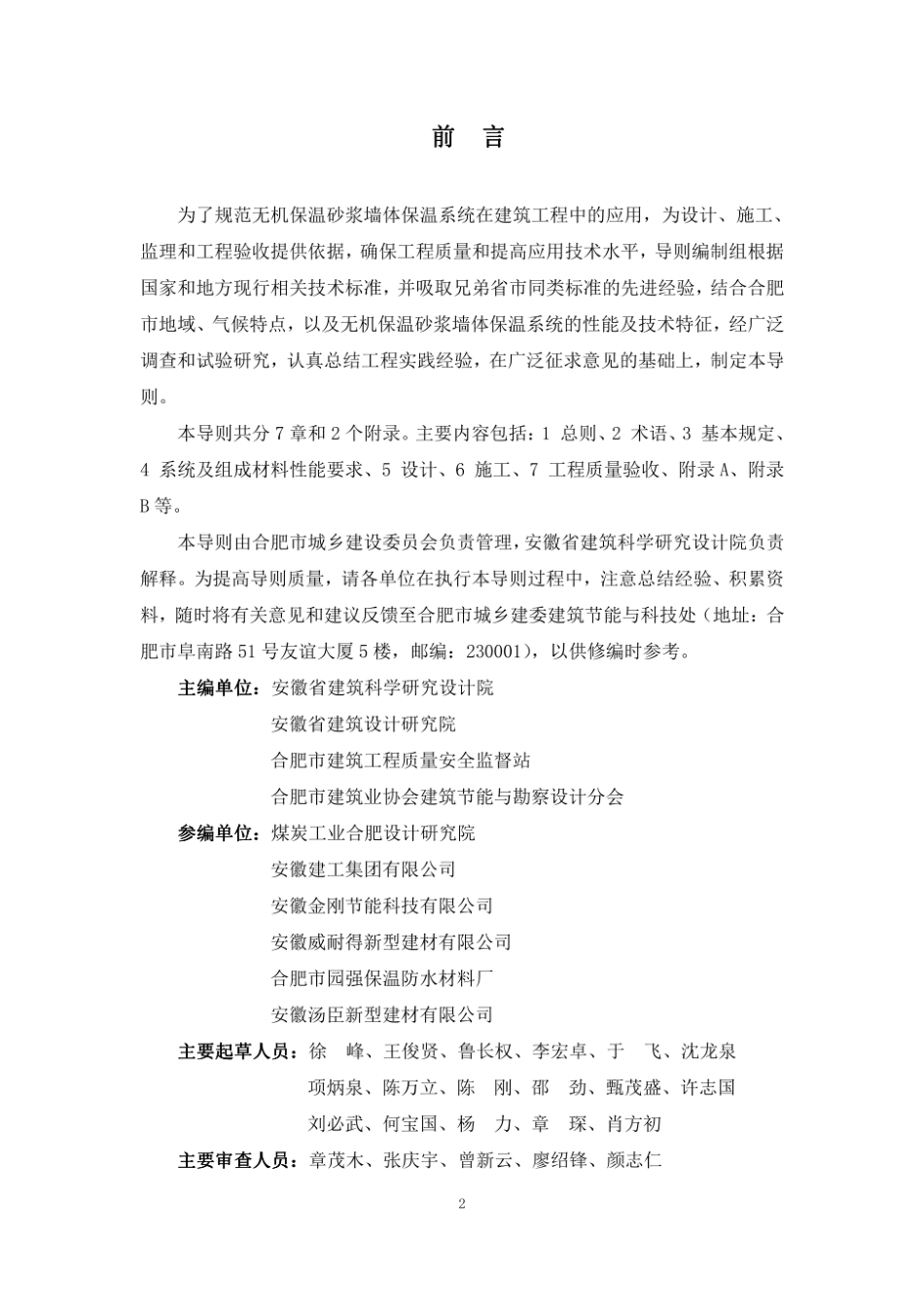 前　言

为了规范无机保温砂浆墙体保温系统在建筑工程中的应用，为设计、施工、监理和工程验收提供依据，确保工程质量和提高应用技术水平，导则编制组根据国家和地方现行相关技术标准，并吸取兄弟省市同类标准的先进经验，结合合肥市地域、气候特点，以及无机保温砂浆墙体保温系统的性能及技术特征，经广泛调查和试验研究，认真总结工程实践经验，在广泛征求意见的基础上，制定本导则。

本导则共分 7 章和 2 个附录。主要内容包括：1 总则、2 术语、3 基本规定、4 系统及组成材料性能要求、5 设计、6 施工、7 工程质量验收、附录 A、附录 B 等。

本导则由合肥市城乡建设委员会负责管理，安徽省建筑科学研究设计院负责解释。为提高导则质量，请各单位在执行本导则过程中，注意总结经验、积累资料，随时将有关意见和建议反馈至合肥市城乡建委建筑节能与科技处（地址：合肥市阜南路 51 号友谊大厦 5 楼，邮编：230001），以供修编时参考。

主编单位：安徽省建筑科学研究设计院
安徽省建筑设计研究院
合肥市建筑工程质量安全监督站
合肥市建筑业协会建筑节能与勘察设计分会

参编单位：煤炭工业合肥设计研究院
安徽建工集团有限公司
安徽金刚节能科技有限公司
安徽威耐得新型建材有限公司
合肥市园强保温防水材料厂
安徽汤臣新型建材有限公司

主要起草人员：徐　峰、王俊贤、鲁长权、李宏卓、于　飞、沈龙泉
项炳泉、陈万立、陈　刚、邵　劲、甄茂盛、许志国
刘必武、何宝国、杨　力、章　琛、肖方初

主要审查人员：章茂木、张庆宇、曾新云、廖绍锋、颜志仁

2